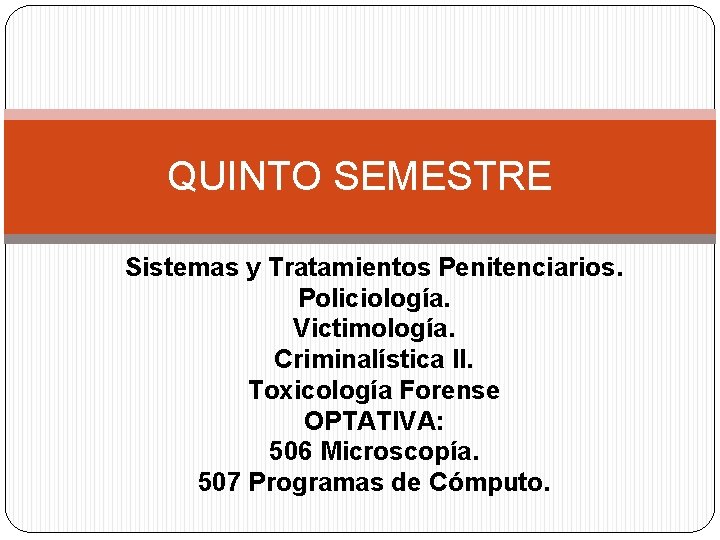 QUINTO SEMESTRE

Sistemas y Tratamientos Penitenciarios.
Policiología.
Victimología.
Criminalística II.
Toxicología Forense
OPTATIVA:
506 Microscopía.
507 Programas de Cómputo.